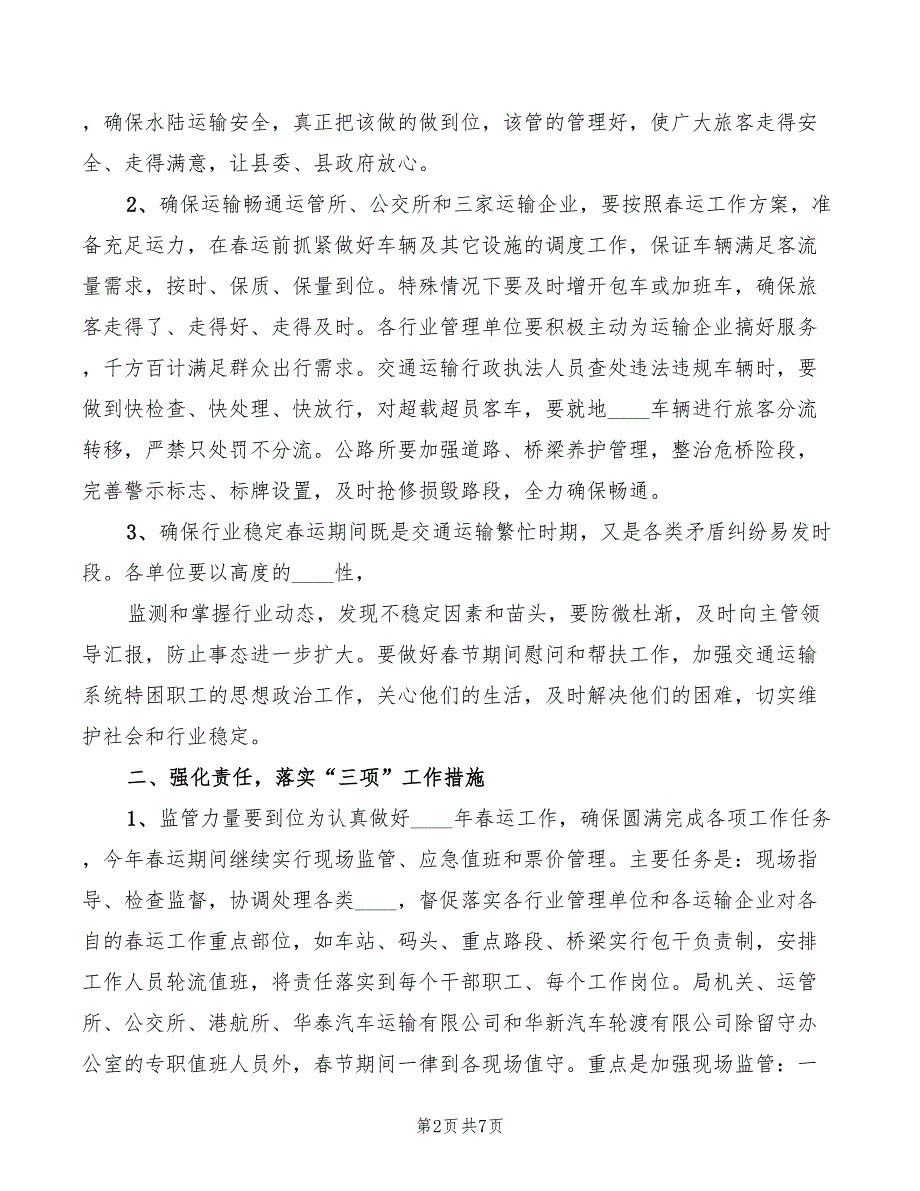 ，确保水陆运输安全，真正把该做的做到位，该管的管理好，使广大旅客走得安全、走得满意，让县委、县政府放心。

2、确保运输畅通运管所、公交所和三家运输企业，要按照春运工作方案，准备充足运力，在春运前抓紧做好车辆及其它设施的调度工作，保证车辆满足客流量需求，按时、保质、保量到位。特殊情况下要及时增开包车或加班车，确保旅客走得了、走得好、走得及时。各行业管理单位要积极主动为运输企业搞好服务，千方百计满足群众出行需求。交通运输行政执法人员查处违法违规车辆时，要做到快检查、快处理、快放行，对超载超员客车，要就地____车辆进行旅客分流转移，严禁只处罚不分流。公路所要加强道路、桥梁养护管理，整治危桥险段，完善警示标志、标牌设置，及时抢修损毁路段，全力确保畅通。

3、确保行业稳定春运期间既是交通运输繁忙时期，又是各类矛盾纠纷易发时段。各单位要以高度的____性，

监测和掌握行业动态，发现不稳定因素和苗头，要防微杜渐，及时向主管领导汇报，防止事态进一步扩大。要做好春节期间慰问和帮扶工作，加强交通运输系统特困职工的思想政治工作，关心他们的生活，及时解决他们的困难，切实维护社会和行业稳定。

二、强化责任，落实“三项”工作措施

1、监管力量要到位为认真做好____年春运工作，确保圆满完成各项工作任务，今年春运期间继续实行现场监管、应急值班和票价管理。主要任务是：现场指导、检查监督，协调处理各类____，督促落实各行业管理单位和各运输企业对各自的春运工作重点部位，如车站、码头、重点路段、桥梁实行包干负责制，安排工作人员轮流值班，将责任落实到每个干部职工、每个工作岗位。局机关、运管所、公交所、港航所、华泰汽车运输有限公司和华新汽车轮渡有限公司除留守办公室的专职值班人员外，春节期间一律到各现场值守。重点是加强现场监管：一

第2页 共7页